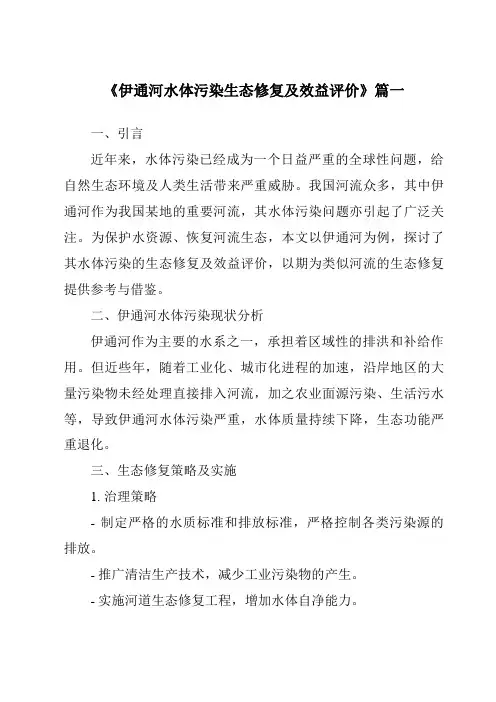 《伊通河水体污染生态修复及效益评价》篇一

一、引言

近年来，水体污染已经成为一个日益严重的全球性问题，给自然生态环境及人类生活带来严重威胁。我国河流众多，其中伊通河作为我国某地的重要河流，其水体污染问题亦引起了广泛关注。为保护水资源、恢复河流生态，本文以伊通河为例，探讨了其水体污染的生态修复及效益评价，以期为类似河流的生态修复提供参考与借鉴。

二、伊通河水体污染现状分析

伊通河作为主要的水系之一，承担着区域性的排洪和补给作用。但近些年，随着工业化、城市化进程的加速，沿岸地区的大量污染物未经处理直接排入河流，加之农业面源污染、生活污水等，导致伊通河水体污染严重，水体质量持续下降，生态功能严重退化。

三、生态修复策略及实施

1. 治理策略

- 制定严格的水质标准和排放标准，严格控制各类污染源的排放。

- 推广清洁生产技术，减少工业污染物的产生。

- 实施河道生态修复工程，增加水体自净能力。